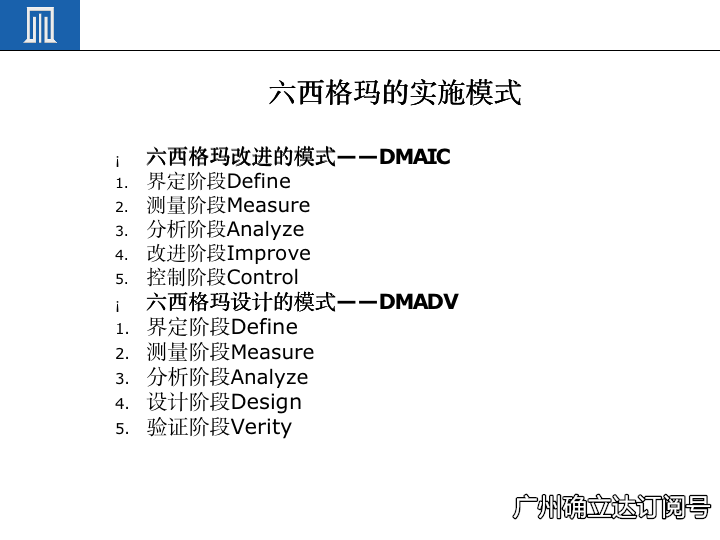 六西格玛的实施模式

¡ 六西格玛改进的模式——DMAIC
1. 界定阶段Define
2. 测量阶段Measure
3. 分析阶段Analyze
4. 改进阶段Improve
5. 控制阶段Control
¡ 六西格玛设计的模式——DMADV
1. 界定阶段Define
2. 测量阶段Measure
3. 分析阶段Analyze
4. 设计阶段Design
5. 验证阶段Verity

广州确立达订阅号